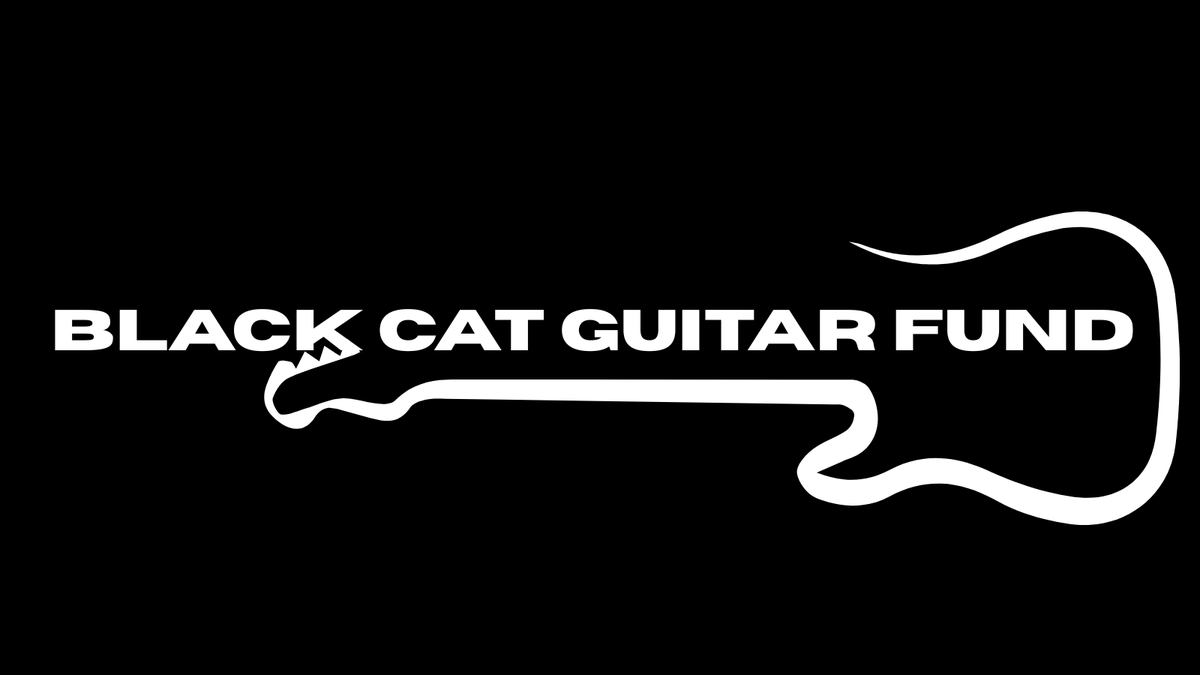 BLACK CAT GUITAR FUND